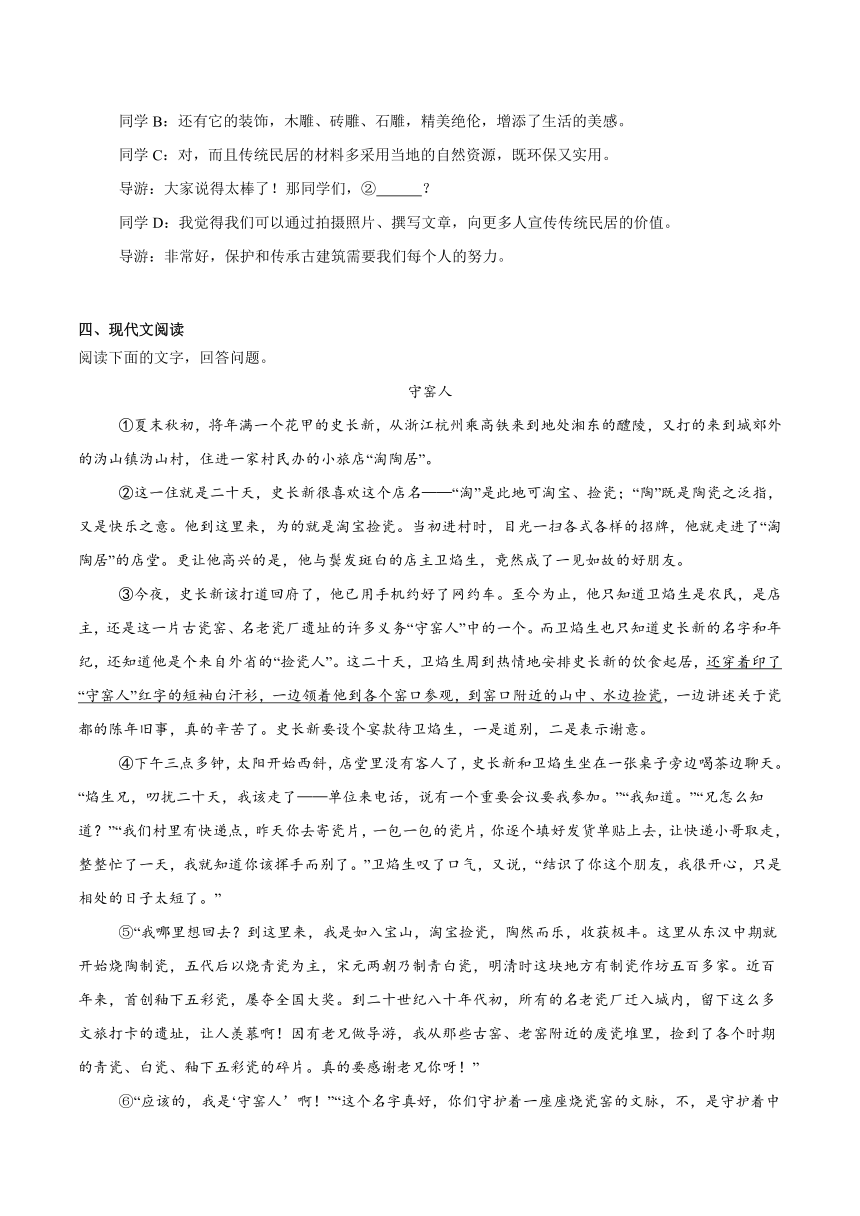 同学 B：还有它的装饰，木雕、砖雕、石雕，精美绝伦，增添了生活的美感。

同学 C：对，而且传统民居的材料多采用当地的自然资源，既环保又实用。

导游：大家说得太棒了！那同学们，②______？

同学 D：我觉得我们可以通过拍摄照片、撰写文章，向更多人宣传传统民居的价值。

导游：非常好，保护和传承古建筑需要我们每个人的努力。

四、现代文阅读

阅读下面的文字，回答问题。

守窑人

①夏末秋初，将年满一个花甲的史长新，从浙江杭州乘高铁来到地处湘东的醴陵，又打的来到城郊外的沩山镇沩山村，住进一家村民办的小旅店“淘陶居”。

②这一住就是二十天，史长新很喜欢这个店名——“淘”是此地可淘宝、捡瓷；“陶”既是陶瓷之泛指，又是快乐之意。他到这里来，为的就是淘宝捡瓷。当初进村时，目光一扫各式各样的招牌，他就走进了“淘陶居”的店堂。更让他高兴的是，他与鬓发斑白的店主卫焰生，竟然成了一见如故的好朋友。

③今夜，史长新该打道回府了，他已用手机约好了网约车。至今为止，他只知道卫焰生是农民，是店主，还是这一片古瓷窑、名老瓷厂遗址的许多义务“守窑人”中的一个。而卫焰生也只知道史长新的名字和年纪，还知道他是个来自外省的“捡瓷人”。这二十天，卫焰生周到热情地安排史长新的饮食起居，还穿着印了“守窑人”红字的短袖白汗衫，一边领着他到各个窑口参观，到窑口附近的山中、水边捡瓷，一边讲述关于瓷都的陈年旧事，真的辛苦了。史长新要设个宴款待卫焰生，一是道别，二是表示谢意。

④下午三点多钟，太阳开始西斜，店堂里没有客人了，史长新和卫焰生坐在一张桌子旁边喝茶边聊天。“焰生兄，叨扰二十天，我该走了——单位来电话，说有一个重要会议要我参加。”“我知道。”“兄怎么知道？”“我们村里有快递点，昨天你去寄瓷片，一包一包的瓷片，你逐个填好发货单贴上去，让快递小哥取走，整整忙了一天，我就知道你该挥手而别了。”卫焰生叹了口气，又说，“结识了你这个朋友，我很开心，只是相处的日子太短了。”

⑤“我哪里想回去？到这里来，我是如入宝山，淘宝捡瓷，陶然而乐，收获极丰。这里从东汉中期就开始烧陶制瓷，五代后以烧青瓷为主，宋元两朝乃制青白瓷，明清时这块地方有制瓷作坊五百多家。近百年来，首创釉下五彩瓷，屡夺全国大奖。到二十世纪八十年代初，所有的名老瓷厂迁入城内，留下这么多文旅打卡的遗址，让人羡慕啊！因有老兄做导游，我从那些古窑、老窑附近的废瓷堆里，捡到了各个时期的青瓷、白瓷、釉下五彩瓷的碎片。真的要感谢老兄你呀！”

⑥“应该的，我是‘守窑人’啊！”“这个名字真好，你们守护着一座座烧瓷窑的文脉，不，是守护着中